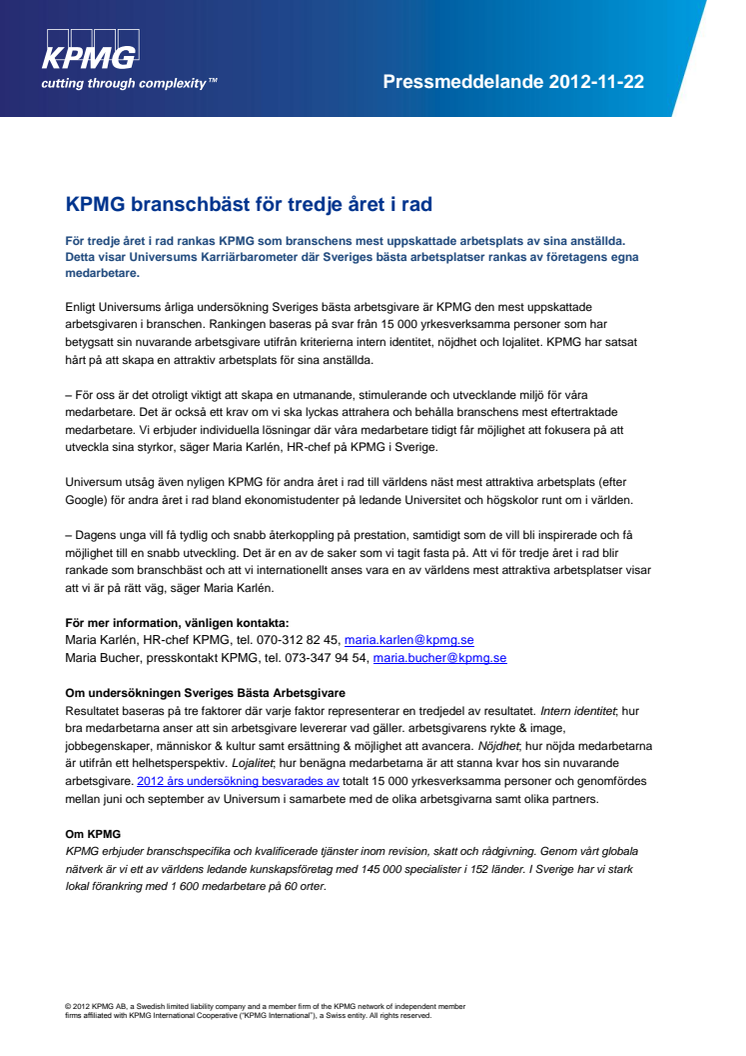 KPMG
cutting through complexity™

Pressmeddelande 2012-11-22

KPMG branschbäst för tredje året i rad

För tredje året i rad rankas KPMG som branschens mest uppskattade arbetsplats av sina anställda. Detta visar Universums Karriärbarometer där Sveriges bästa arbetsplatser rankas av företagens egna medarbetare.

Enligt Universums årliga undersökning Sveriges bästa arbetsgivare är KPMG den mest uppskattade arbetsgivaren i branschen. Rankingen baseras på svar från 15 000 yrkesverksamma personer som har betygsatt sin nuvarande arbetsgivare utifrån kriterierna intern identitet, nöjdhet och lojalitet. KPMG har satsat hårt på att skapa en attraktiv arbetsplats för sina anställda.

– För oss är det otroligt viktigt att skapa en utmanande, stimulerande och utvecklande miljö för våra medarbetare. Det är också ett krav om vi ska lyckas attrahera och behålla branschens mest eftertraktade medarbetare. Vi erbjuder individuella lösningar där våra medarbetare tidigt får möjlighet att fokusera på att utveckla sina styrkor, säger Maria Karlén, HR-chef på KPMG i Sverige.

Universum utsåg även nyligen KPMG för andra året i rad till världens näst mest attraktiva arbetsplats (efter Google) för andra året i rad bland ekonomistudenter på ledande Universitet och högskolor runt om i världen.

– Dagens unga vill få tydlig och snabb återkoppling på prestation, samtidigt som de vill bli inspirerade och få möjlighet till en snabb utveckling. Det är en av de saker som vi tagit fasta på. Att vi för tredje året i rad blir rankade som branschbäst och att vi internationellt anses vara en av världens mest attraktiva arbetsplatser visar att vi är på rätt väg, säger Maria Karlén.

För mer information, vänligen kontakta:
Maria Karlén, HR-chef KPMG, tel. 070-312 82 45, maria.karlen@kpmg.se
Maria Bucher, presskontakt KPMG, tel. 073-347 94 54, maria.bucher@kpmg.se

Om undersökningen Sveriges Bästa Arbetsgivare
Resultatet baseras på tre faktorer där varje faktor representerar en tredjedel av resultatet. Intern identitet; hur bra medarbetarna anser att sin arbetsgivare levererar vad gäller. arbetsgivarens rykte & image, jobbegenskaper, människor & kultur samt ersättning & möjlighet att avancera. Nöjdhet; hur nöjda medarbetarna är utifrån ett helhetsperspektiv. Lojalitet; hur benägna medarbetarna är att stanna kvar hos sin nuvarande arbetsgivare. 2012 års undersökning besvarades av totalt 15 000 yrkesverksamma personer och genomfördes mellan juni och september av Universum i samarbete med de olika arbetsgivarna samt olika partners.

Om KPMG
KPMG erbjuder branschspecifika och kvalificerade tjänster inom revision, skatt och rådgivning. Genom vårt globala nätverk är vi ett av världens ledande kunskapsföretag med 145 000 specialister i 152 länder. I Sverige har vi stark lokal förankring med 1 600 medarbetare på 60 orter.

© 2012 KPMG AB, a Swedish limited liability company and a member firm of the KPMG network of independent member firms affiliated with KPMG International Cooperative ("KPMG International"), a Swiss entity. All rights reserved.